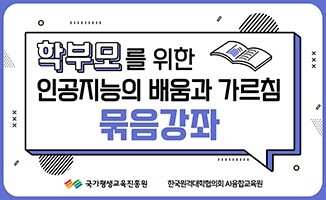 학부모를 위한
인공지능의 배움과 가르침
묶음강좌

국가평생교육진흥원 한국원격대학협의회 AI융합교육원